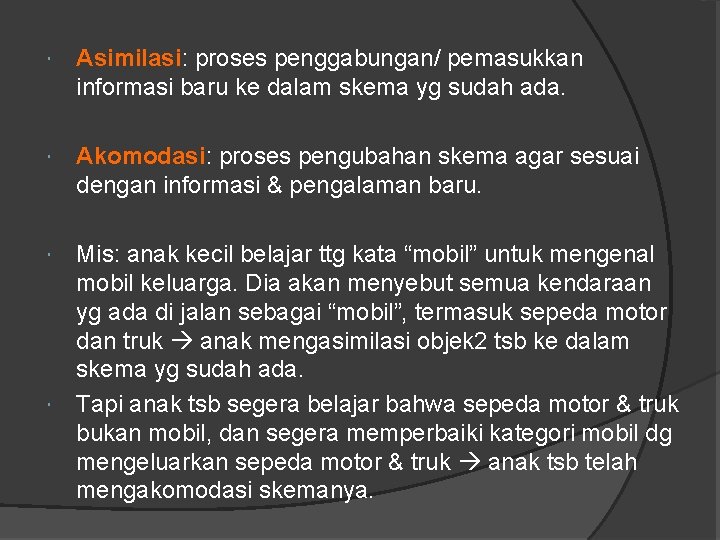 • Asimilasi: proses penggabungan/ pemasukkan informasi baru ke dalam skema yg sudah ada.

• Akomodasi: proses pengubahan skema agar sesuai dengan informasi & pengalaman baru.

• Mis: anak kecil belajar ttg kata "mobil" untuk mengenal mobil keluarga. Dia akan menyebut semua kendaraan yg ada di jalan sebagai "mobil", termasuk sepeda motor dan truk → anak mengasimilasi objek2 tsb ke dalam skema yg sudah ada.

• Tapi anak tsb segera belajar bahwa sepeda motor & truk bukan mobil, dan segera memperbaiki kategori mobil dg mengeluarkan sepeda motor & truk → anak tsb telah mengakomodasi skemanya.